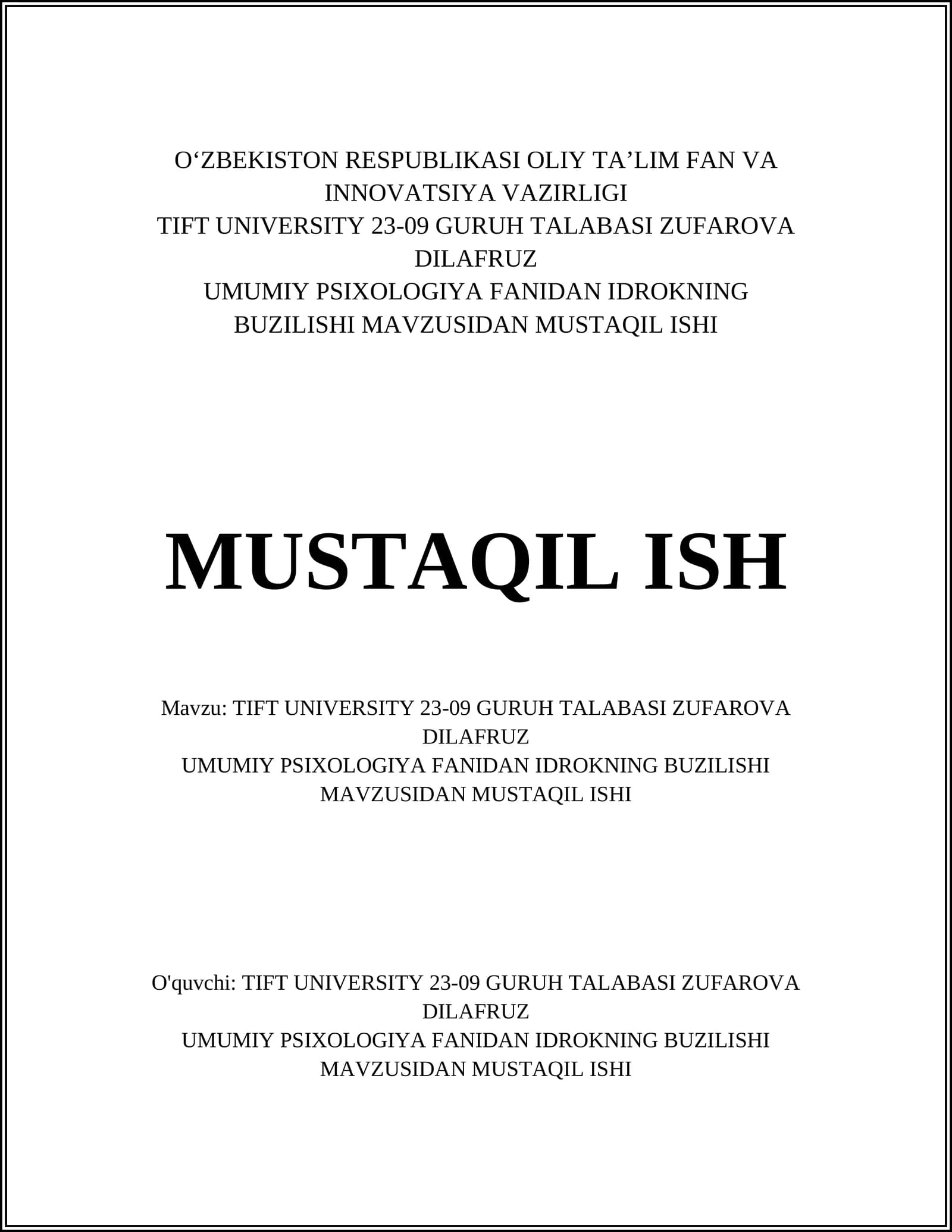 O‘ZBEKISTON RESPUBLIKASI OLIY TA’LIM FAN VA INNOVATSIYA VAZIRLIGI
TIFT UNIVERSITY 23-09 GURUH TALABASI ZUFAROVA DILAFRUZ
UMUMIY PSIXOLOGIYA FANIDAN IDROKNING BUZILISHI MAVZUSIDAN MUSTAQIL ISHI

MUSTAQIL ISH

Mavzu: TIFT UNIVERSITY 23-09 GURUH TALABASI ZUFAROVA DILAFRUZ
UMUMIY PSIXOLOGIYA FANIDAN IDROKNING BUZILISHI MAVZUSIDAN MUSTAQIL ISHI

O'quvchi: TIFT UNIVERSITY 23-09 GURUH TALABASI ZUFAROVA DILAFRUZ
UMUMIY PSIXOLOGIYA FANIDAN IDROKNING BUZILISHI MAVZUSIDAN MUSTAQIL ISHI